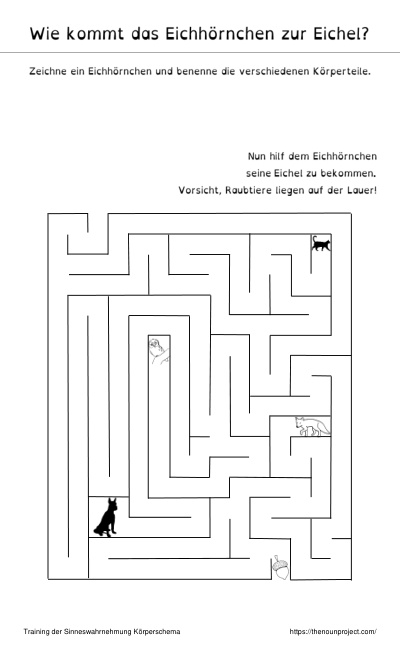 Wie kommt das Eichhörnchen zur Eichel?

Zeichne ein Eichhörnchen und benenne die verschiedenen Körperteile.

Nun hilf dem Eichhörnchen seine Eichel zu bekommen. Vorsicht, Raubtiere liegen auf der Lauer!

Training der Sinneswahrnehmung Körperschema

https://thenounproject.com/